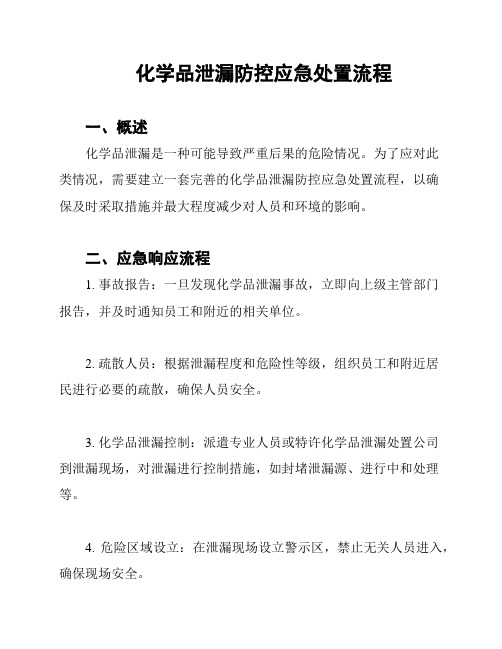 化学品泄漏防控应急处置流程

一、概述

化学品泄漏是一种可能导致严重后果的危险情况。为了应对此类情况，需要建立一套完善的化学品泄漏防控应急处置流程，以确保及时采取措施并最大程度减少对人员和环境的影响。

二、应急响应流程

1. 事故报告：一旦发现化学品泄漏事故，立即向上级主管部门报告，并及时通知员工和附近的相关单位。

2. 疏散人员：根据泄漏程度和危险性等级，组织员工和附近居民进行必要的疏散，确保人员安全。

3. 化学品泄漏控制：派遣专业人员或特许化学品泄漏处置公司到泄漏现场，对泄漏进行控制措施，如封堵泄漏源、进行中和处理等。

4. 危险区域设立：在泄漏现场设立警示区，禁止无关人员进入，确保现场安全。